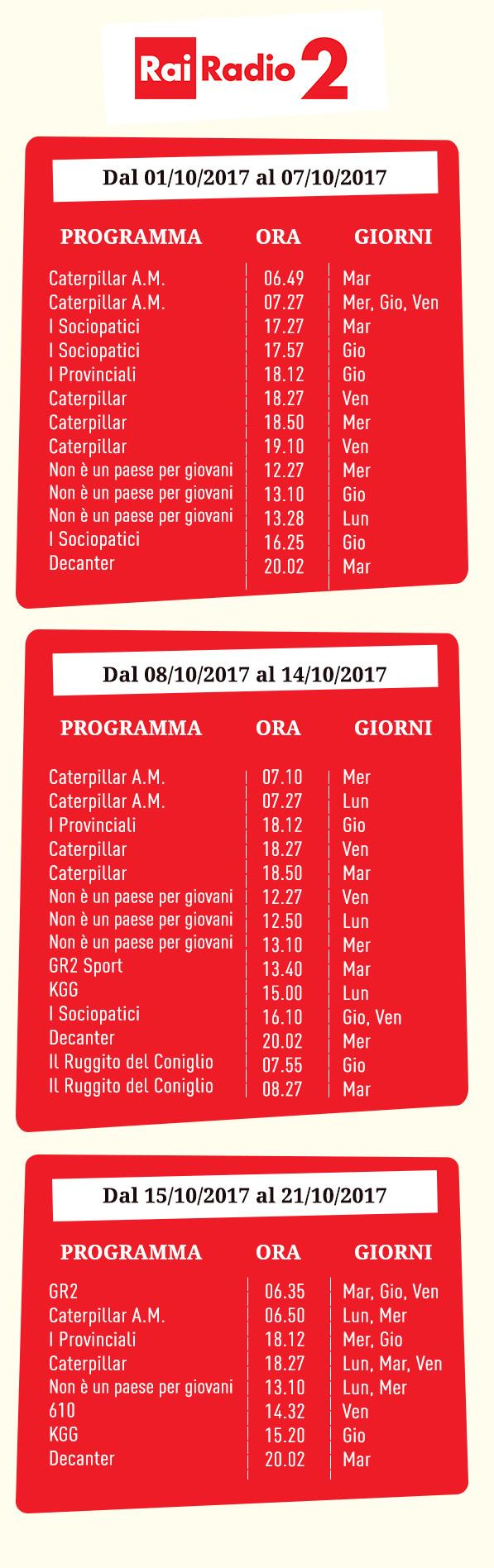 Rai Radio 2

Dal 01/10/2017 al 07/10/2017

| PROGRAMMA | ORA | GIORNI |
|---|---|---|
| Caterpillar A.M. | 06.49 | Mar |
| Caterpillar A.M. | 07.27 | Mer, Gio, Ven |
| I Sociopatici | 17.27 | Mar |
| I Sociopatici | 17.57 | Gio |
| I Provinciali | 18.12 | Gio |
| Caterpillar | 18.27 | Ven |
| Caterpillar | 18.50 | Mer |
| Caterpillar | 19.10 | Ven |
| Non è un paese per giovani | 12.27 | Mer |
| Non è un paese per giovani | 13.10 | Gio |
| Non è un paese per giovani | 13.28 | Lun |
| I Sociopatici | 16.25 | Gio |
| Decanter | 20.02 | Mar |

Dal 08/10/2017 al 14/10/2017

| PROGRAMMA | ORA | GIORNI |
|---|---|---|
| Caterpillar A.M. | 07.10 | Mer |
| Caterpillar A.M. | 07.27 | Lun |
| I Provinciali | 18.12 | Gio |
| Caterpillar | 18.27 | Ven |
| Caterpillar | 18.50 | Mar |
| Non è un paese per giovani | 12.27 | Ven |
| Non è un paese per giovani | 12.50 | Lun |
| Non è un paese per giovani | 13.10 | Mer |
| GR2 Sport | 13.40 | Mar |
| KGG | 15.00 | Lun |
| I Sociopatici | 16.10 | Gio, Ven |
| Decanter | 20.02 | Mer |
| Il Ruggito del Coniglio | 07.55 | Gio |
| Il Ruggito del Coniglio | 08.27 | Mar |

Dal 15/10/2017 al 21/10/2017

| PROGRAMMA | ORA | GIORNI |
|---|---|---|
| GR2 | 06.35 | Mar, Gio, Ven |
| Caterpillar A.M. | 06.50 | Lun, Mer |
| I Provinciali | 18.12 | Mer, Gio |
| Caterpillar | 18.27 | Lun, Mar, Ven |
| Non è un paese per giovani | 13.10 | Lun, Mer |
| 610 | 14.32 | Ven |
| KGG | 15.20 | Gio |
| Decanter | 20.02 | Mar |